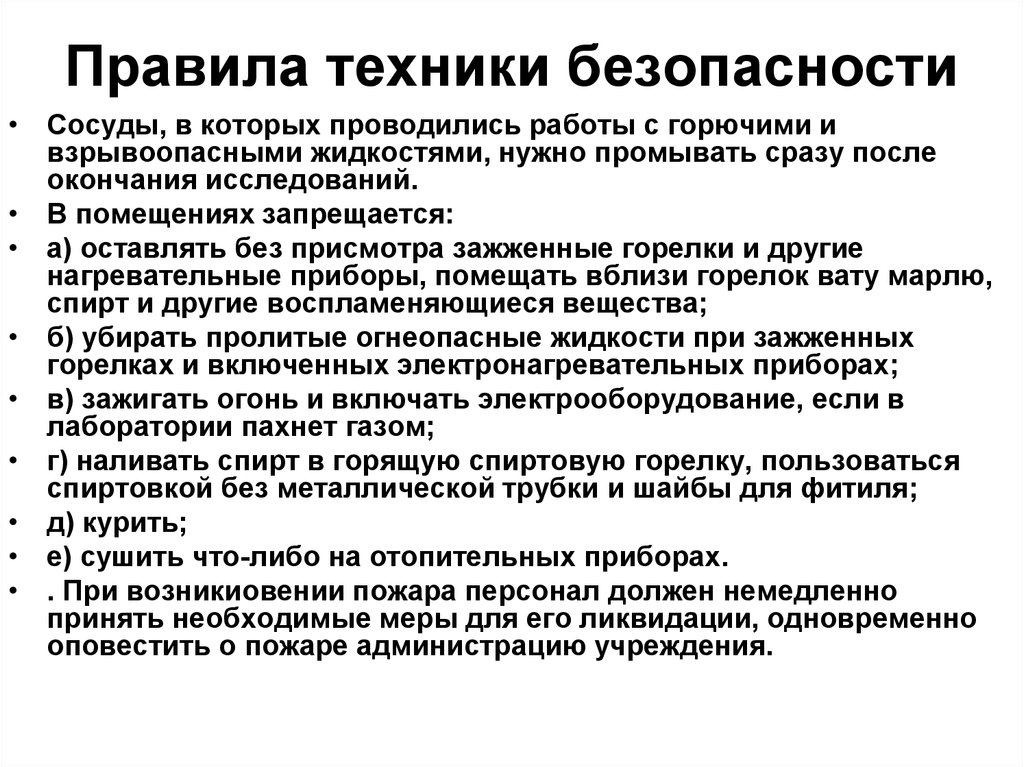 Правила техники безопасности

• Сосуды, в которых проводились работы с горючими и взрывоопасными жидкостями, нужно промывать сразу после окончания исследований.
• В помещениях запрещается:
• а) оставлять без присмотра зажженные горелки и другие нагревательные приборы, помещать вблизи горелок вату марлю, спирт и другие воспламеняющиеся вещества;
• б) убирать пролитые огнеопасные жидкости при зажженных горелках и включенных электронагревательных приборах;
• в) зажигать огонь и включать электрооборудование, если в лаборатории пахнет газом;
• г) наливать спирт в горящую спиртовую горелку, пользоваться спиртовкой без металлической трубки и шайбы для фитиля;
• д) курить;
• е) сушить что-либо на отопительных приборах.
• . При возникиовении пожара персонал должен немедленно принять необходимые меры для его ликвидации, одновременно оповестить о пожаре администрацию учреждения.